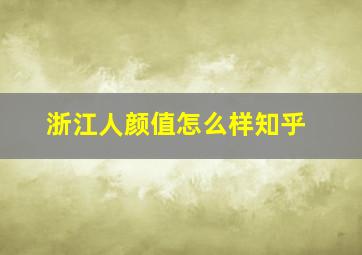 浙江人颜值怎么样知乎